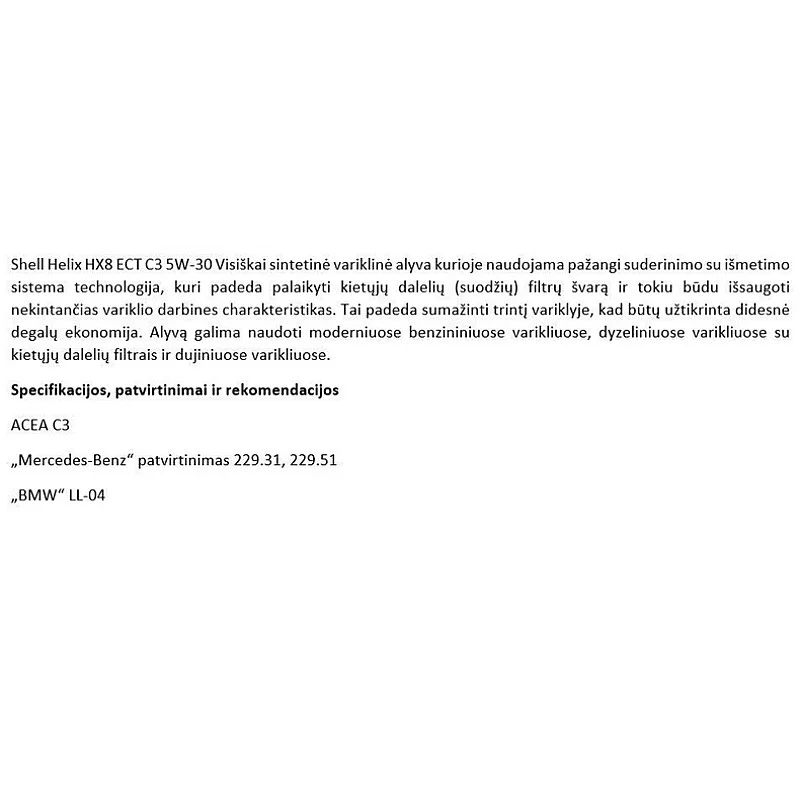 Shell Helix HX8 ECT C3 5W-30 Visiškai sintetinė variklinė alyva kurioje naudojama pažangi suderinimo su išmetimo sistema technologija, kuri padeda palaikyti kietųjų dalelių (suodžių) filtrų švarą ir tokiu būdu išsaugoti nekintančias variklio darbines charakteristikas. Tai padeda sumažinti trintį variklyje, kad būtų užtikrinta didesnė degalų ekonomija. Alyvą galima naudoti moderniuose benzininiuose varikliuose, dyzeliniuose varikliuose su kietųjų dalelių filtrais ir dujiniuose varikliuose.

Specifikacijos, patvirtinimai ir rekomendacijos

ACEA C3

„Mercedes-Benz“ patvirtinimas 229.31, 229.51

„BMW“ LL-04